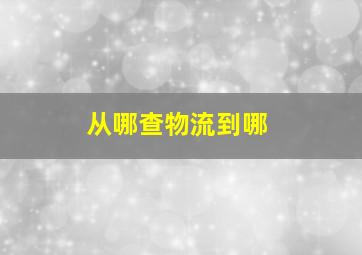 从哪查物流到哪